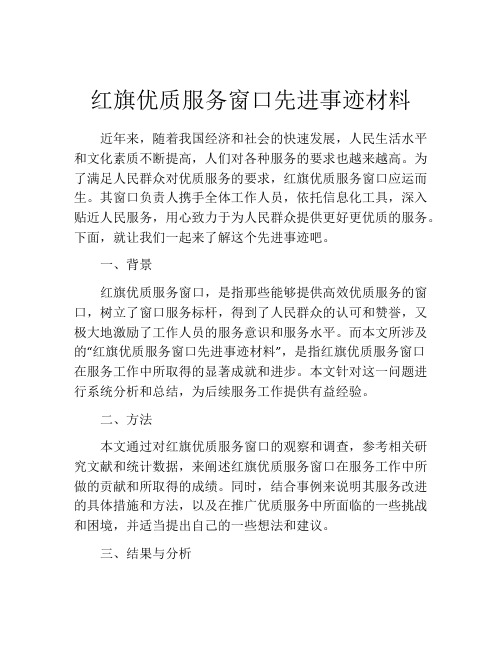 红旗优质服务窗口先进事迹材料

近年来，随着我国经济和社会的快速发展，人民生活水平和文化素质不断提高，人们对各种服务的要求也越来越高。为了满足人民群众对优质服务的要求，红旗优质服务窗口应运而生。其窗口负责人携手全体工作人员，依托信息化工具，深入贴近人民服务，用心致力于为人民群众提供更好更优质的服务。下面，就让我们一起来了解这个先进事迹吧。

一、背景

红旗优质服务窗口，是指那些能够提供高效优质服务的窗口，树立了窗口服务标杆，得到了人民群众的认可和赞誉，又极大地激励了工作人员的服务意识和服务水平。而本文所涉及的“红旗优质服务窗口先进事迹材料”，是指红旗优质服务窗口在服务工作中所取得的显著成就和进步。本文针对这一问题进行系统分析和总结，为后续服务工作提供有益经验。

二、方法

本文通过对红旗优质服务窗口的观察和调查，参考相关研究文献和统计数据，来阐述红旗优质服务窗口在服务工作中所做的贡献和所取得的成绩。同时，结合事例来说明其服务改进的具体措施和方法，以及在推广优质服务中所面临的一些挑战和困境，并适当提出自己的一些想法和建议。

三、结果与分析